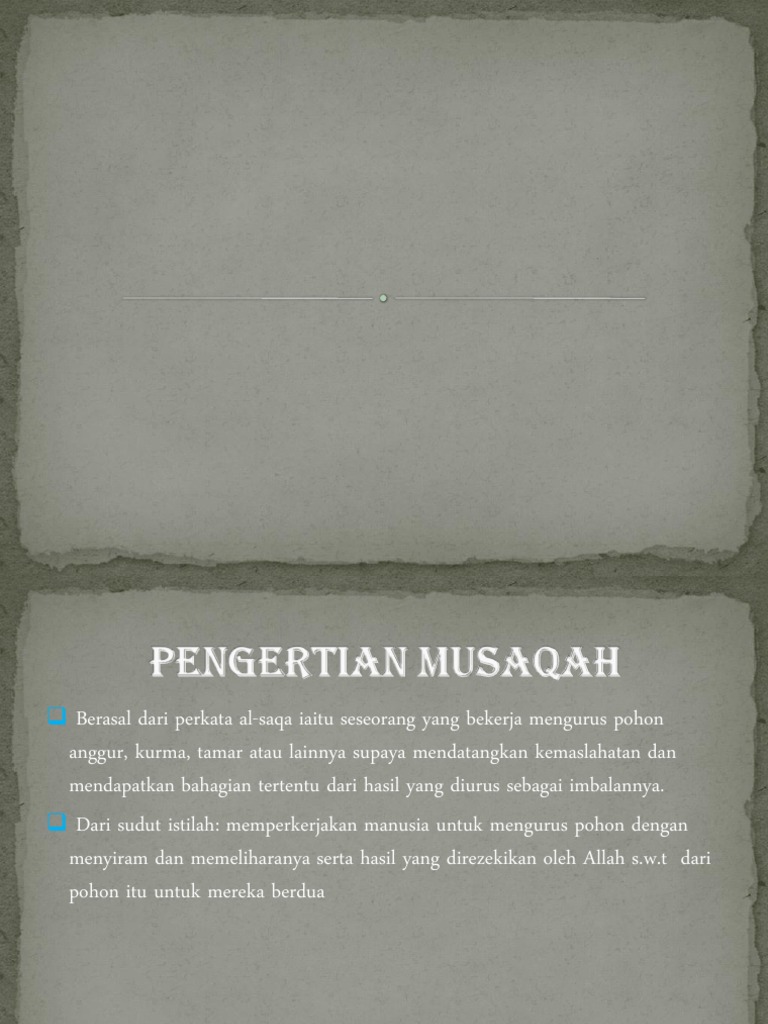 PENGERTIAN MUSAQAH

☐ Berasal dari perkata al-saqa iaitu seseorang yang bekerja mengurus pohon anggur, kurma, tamar atau lainnya supaya mendatangkan kemaslahatan dan mendapatkan bahagian tertentu dari hasil yang diurus sebagai imbalannya.

☐ Dari sudut istilah: memperkerjakan manusia untuk mengurus pohon dengan menyiram dan memeliharanya serta hasil yang direzekikan oleh Allah s.w.t dari pohon itu untuk mereka berdua